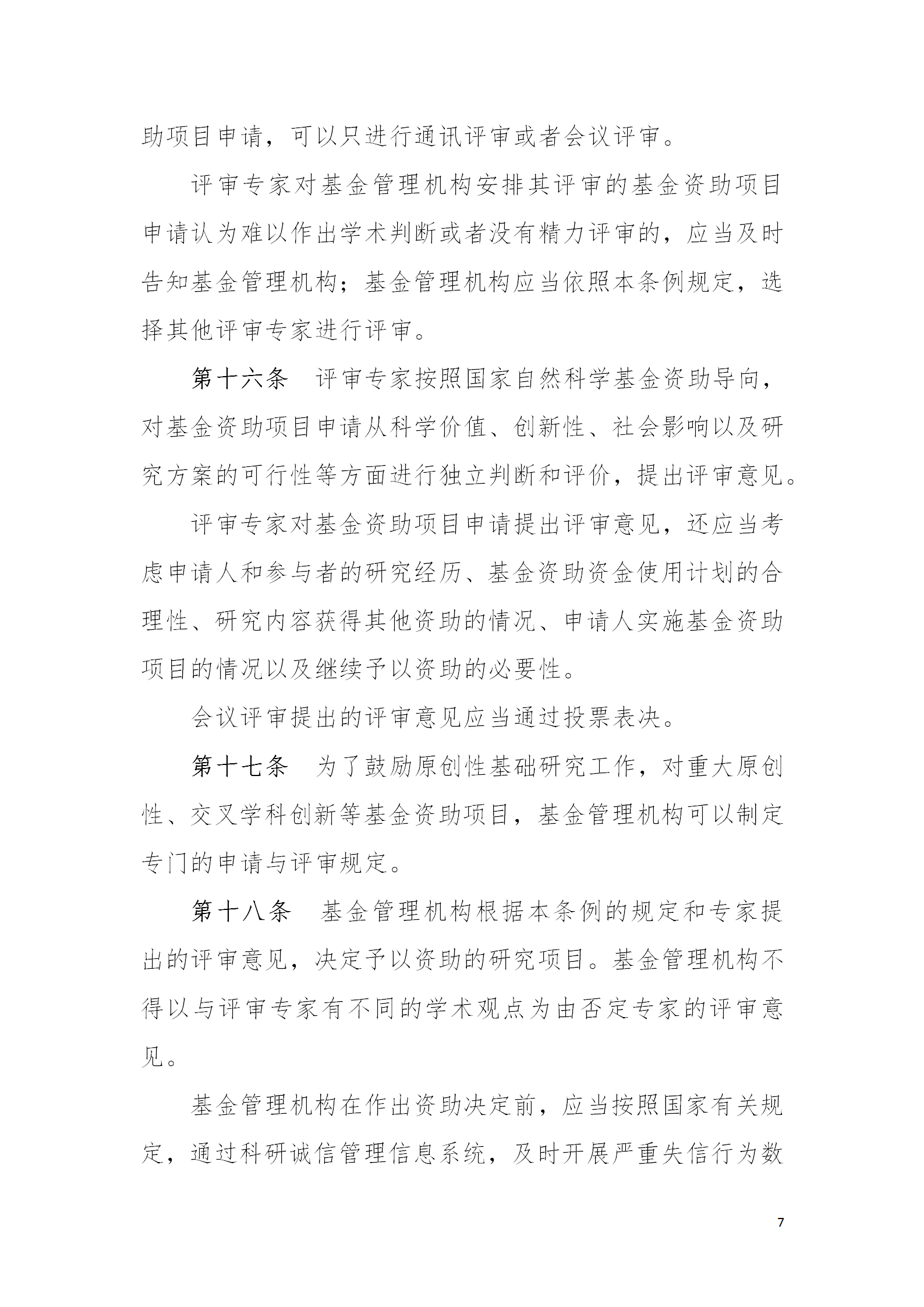 助项目申请，可以只进行通讯评审或者会议评审。

评审专家对基金管理机构安排其评审的基金资助项目申请认为难以作出学术判断或者没有精力评审的，应当及时告知基金管理机构；基金管理机构应当依照本条例规定，选择其他评审专家进行评审。

第十六条　评审专家按照国家自然科学基金资助导向，对基金资助项目申请从科学价值、创新性、社会影响以及研究方案的可行性等方面进行独立判断和评价，提出评审意见。

评审专家对基金资助项目申请提出评审意见，还应当考虑申请人和参与者的研究经历、基金资助资金使用计划的合理性、研究内容获得其他资助的情况、申请人实施基金资助项目的情况以及继续予以资助的必要性。

会议评审提出的评审意见应当通过投票表决。

第十七条　为了鼓励原创性基础研究工作，对重大原创性、交叉学科创新等基金资助项目，基金管理机构可以制定专门的申请与评审规定。

第十八条　基金管理机构根据本条例的规定和专家提出的评审意见，决定予以资助的研究项目。基金管理机构不得以与评审专家有不同的学术观点为由否定专家的评审意见。

基金管理机构在作出资助决定前，应当按照国家有关规定，通过科研诚信管理信息系统，及时开展严重失信行为数

7